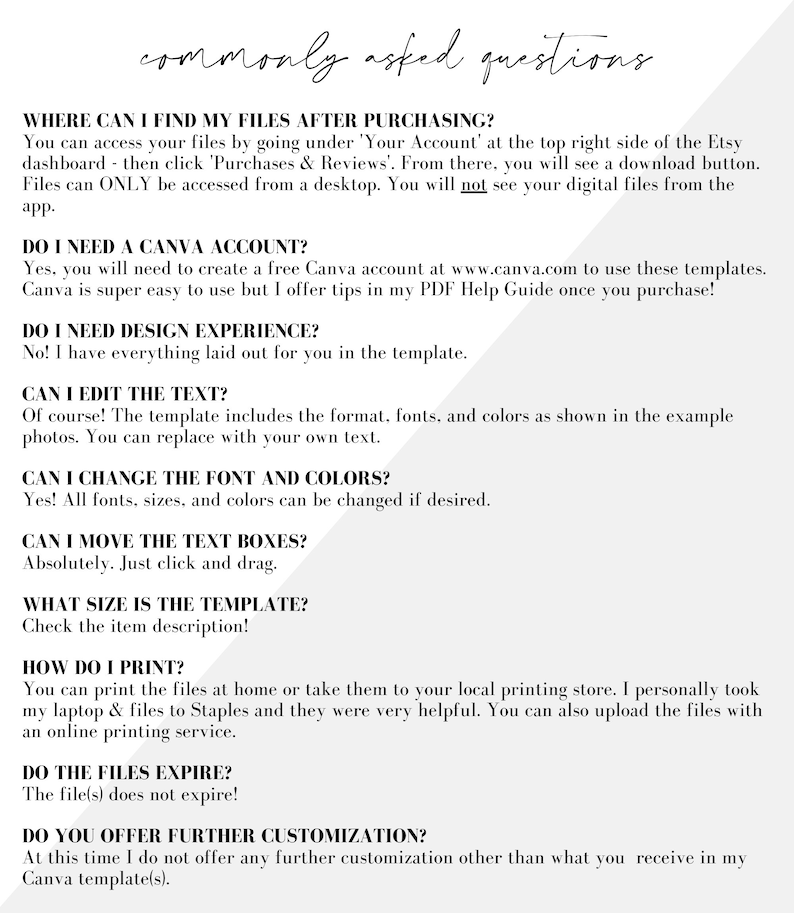 commonly asked questions

WHERE CAN I FIND MY FILES AFTER PURCHASING?
You can access your files by going under 'Your Account' at the top right side of the Etsy dashboard - then click 'Purchases & Reviews'. From there, you will see a download button. Files can ONLY be accessed from a desktop. You will not see your digital files from the app.

DO I NEED A CANVA ACCOUNT?
Yes, you will need to create a free Canva account at www.canva.com to use these templates. Canva is super easy to use but I offer tips in my PDF Help Guide once you purchase!

DO I NEED DESIGN EXPERIENCE?
No! I have everything laid out for you in the template.

CAN I EDIT THE TEXT?
Of course! The template includes the format, fonts, and colors as shown in the example photos. You can replace with your own text.

CAN I CHANGE THE FONT AND COLORS?
Yes! All fonts, sizes, and colors can be changed if desired.

CAN I MOVE THE TEXT BOXES?
Absolutely. Just click and drag.

WHAT SIZE IS THE TEMPLATE?
Check the item description!

HOW DO I PRINT?
You can print the files at home or take them to your local printing store. I personally took my laptop & files to Staples and they were very helpful. You can also upload the files with an online printing service.

DO THE FILES EXPIRE?
The file(s) does not expire!

DO YOU OFFER FURTHER CUSTOMIZATION?
At this time I do not offer any further customization other than what you receive in my Canva template(s).